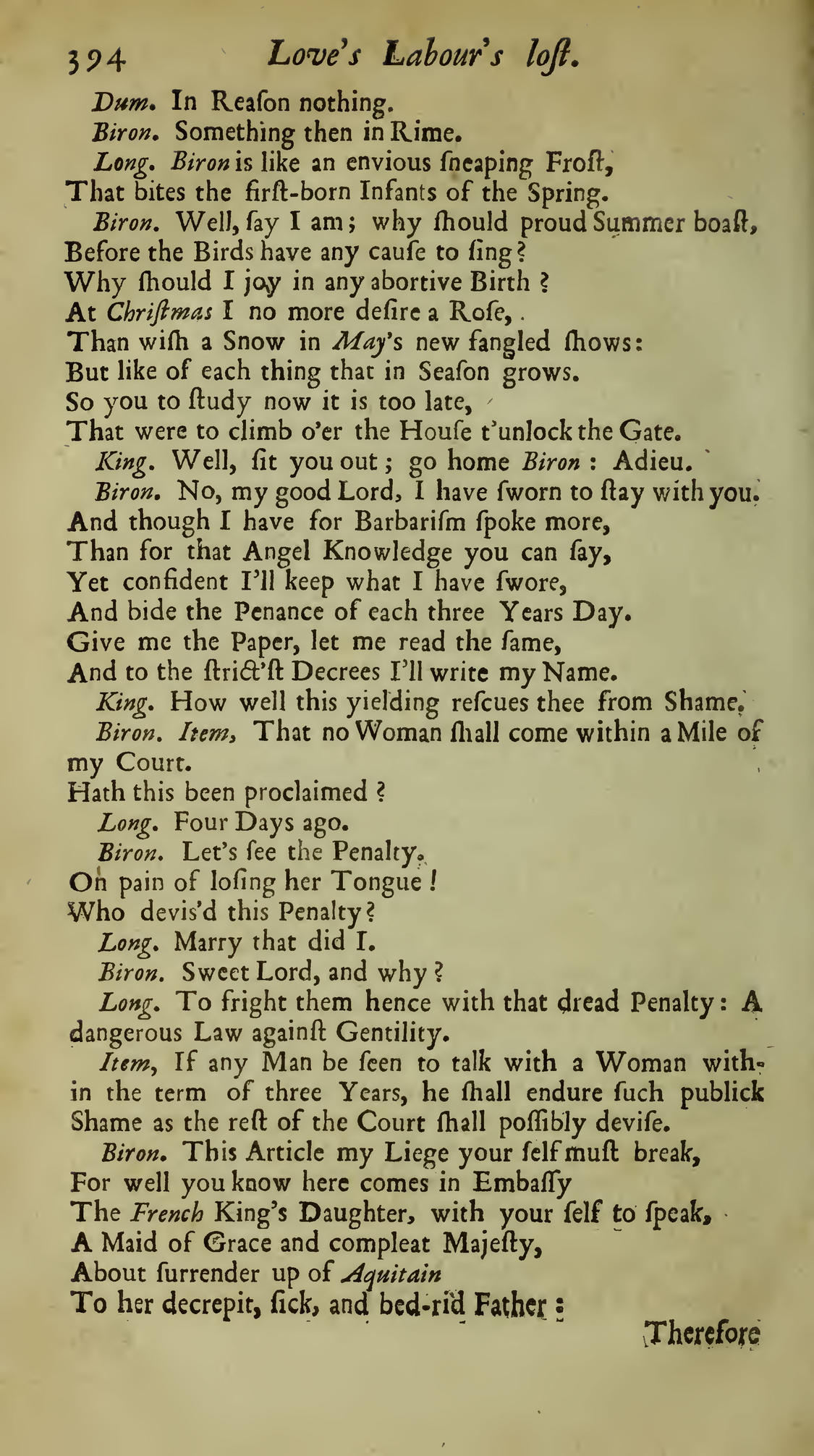 394 Love's Labour's loſt.

Dum. In Reaſon nothing.

Biron. Something then in Rime.

Long. Biron is like an envious ſneaping Froſt, That bites the firſt-born Infants of the Spring.

Biron. Well, ſay I am; why ſhould proud Summer boaſt, Before the Birds have any cauſe to ſing? Why ſhould I joy in any abortive Birth? At Chriſtmas I no more deſire a Roſe, Than wiſh a Snow in May's new fangled ſhows: But like of each thing that in Seaſon grows. So you to ſtudy now it is too late, That were to climb o'er the Houſe t'unlock the Gate.

King. Well, ſit you out; go home Biron: Adieu.

Biron. No, my good Lord, I have ſworn to ſtay with you. And though I have for Barbariſm ſpoke more, Than for that Angel Knowledge you can ſay, Yet confident I'll keep what I have ſwore, And bide the Penance of each three Years Day. Give me the Paper, let me read the ſame, And to the ſtrict'ſt Decrees I'll write my Name.

King. How well this yielding reſcues thee from Shame.

Biron. Item, That no Woman ſhall come within a Mile of my Court. Hath this been proclaimed?

Long. Four Days ago.

Biron. Let's ſee the Penalty. On pain of loſing her Tongue! Who deviſ'd this Penalty?

Long. Marry that did I.

Biron. Sweet Lord, and why?

Long. To fright them hence with that dread Penalty: A dangerous Law againſt Gentility.

Item, If any Man be ſeen to talk with a Woman within the term of three Years, he ſhall endure ſuch publick Shame as the reſt of the Court ſhall poſſibly deviſe.

Biron. This Article my Liege your ſelf muſt break, For well you know here comes in Embaſſy The French King's Daughter, with your ſelf to ſpeak, A Maid of Grace and compleat Majeſty, About ſurrender up of Aquitain To her decrepit, ſick, and bed-rid Father:

Therefore